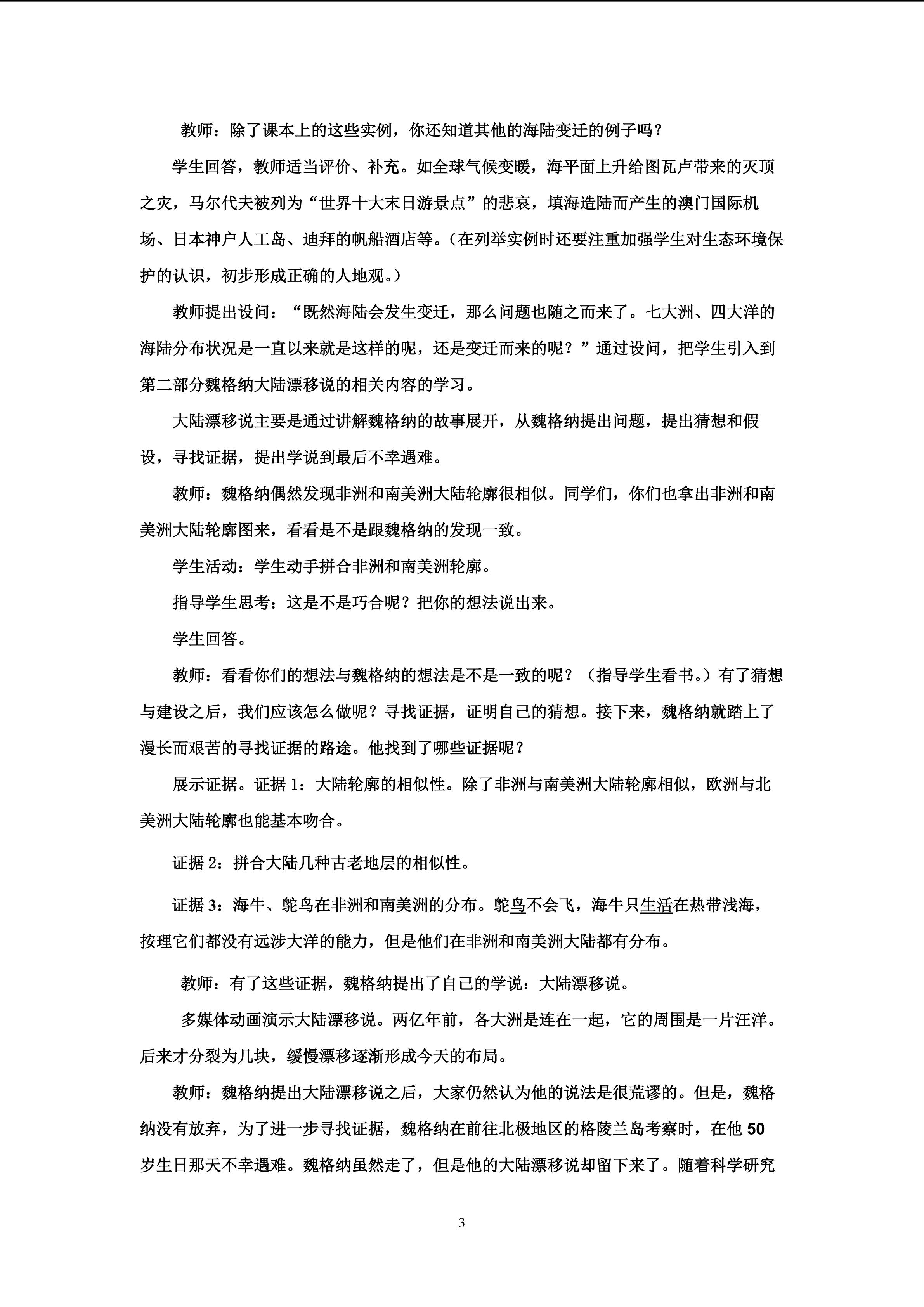 教师：除了课本上的这些实例，你还知道其他的海陆变迁的例子吗？

学生回答，教师适当评价、补充。如全球气候变暖，海平面上升给图瓦卢带来的灭顶之灾，马尔代夫被列为“世界十大末日游景点”的悲哀，填海造陆而产生的澳门国际机场、日本神户人工岛、迪拜的帆船酒店等。（在列举实例时还要注重加强学生对生态环境保护的认识，初步形成正确的人地观。）

教师提出设问：“既然海陆会发生变迁，那么问题也随之而来了。七大洲、四大洋的海陆分布状况是一直以来就是这样的呢，还是变迁而来的呢？”通过设问，把学生引入到第二部分魏格纳大陆漂移说的相关内容的学习。

大陆漂移说主要是通过讲解魏格纳的故事展开，从魏格纳提出问题，提出猜想和假设，寻找证据，提出学说到最后不幸遇难。

教师：魏格纳偶然发现非洲和南美洲大陆轮廓很相似。同学们，你们也拿出非洲和南美洲大陆轮廓图来，看看是不是跟魏格纳的发现一致。

学生活动：学生动手拼合非洲和南美洲轮廓。

指导学生思考：这是不是巧合呢？把你的想法说出来。

学生回答。

教师：看看你们的想法与魏格纳的想法是不是一致的呢？（指导学生看书。）有了猜想与建设之后，我们应该怎么做呢？寻找证据，证明自己的猜想。接下来，魏格纳就踏上了漫长而艰苦的寻找证据的路途。他找到了哪些证据呢？

展示证据。证据 1：大陆轮廓的相似性。除了非洲与南美洲大陆轮廓相似，欧洲与北美洲大陆轮廓也能基本吻合。

证据 2：拼合大陆几种古老地层的相似性。

证据 3：海牛、鸵鸟在非洲和南美洲的分布。鸵鸟不会飞，海牛只生活在热带浅海，按理它们都没有远涉大洋的能力，但是他们在非洲和南美洲大陆都有分布。

教师：有了这些证据，魏格纳提出了自己的学说：大陆漂移说。

多媒体动画演示大陆漂移说。两亿年前，各大洲是连在一起，它的周围是一片汪洋。后来才分裂为几块，缓慢漂移逐渐形成今天的布局。

教师：魏格纳提出大陆漂移说之后，大家仍然认为他的说法是很荒谬的。但是，魏格纳没有放弃，为了进一步寻找证据，魏格纳在前往北极地区的格陵兰岛考察时，在他 50 岁生日那天不幸遇难。魏格纳虽然走了，但是他的大陆漂移说却留下来了。随着科学研究

3